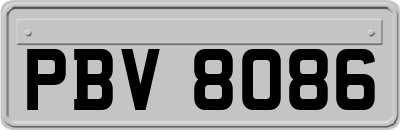 PBV 8086